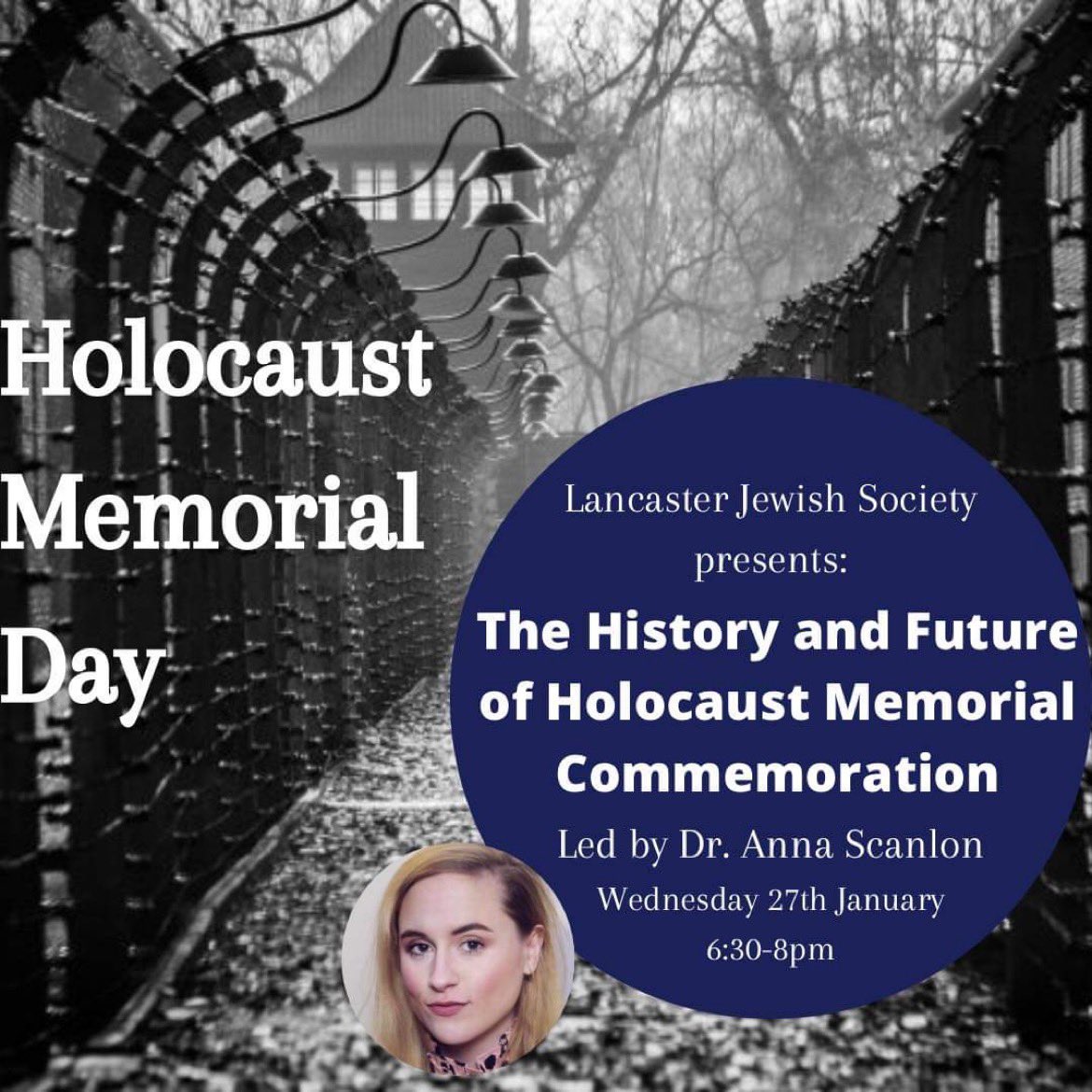 Holocaust Memorial Day

Lancaster Jewish Society presents:

The History and Future of Holocaust Memorial Commemoration

Led by Dr. Anna Scanlon

Wednesday 27th January
6:30-8pm